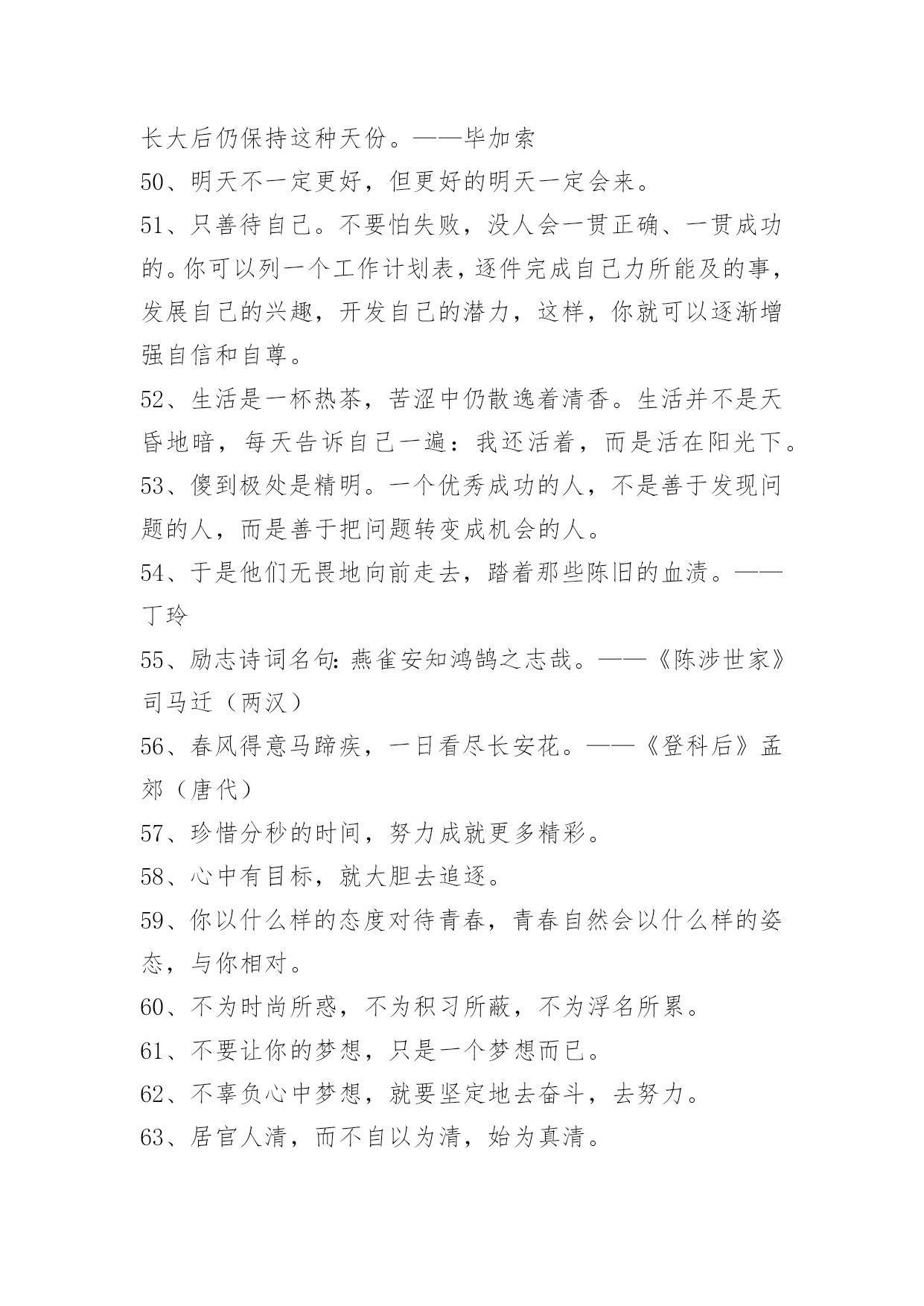 长大后仍保持这种天份。——毕加索

50、明天不一定更好，但更好的明天一定会来。

51、只善待自己。不要怕失败，没人会一贯正确、一贯成功的。你可以列一个工作计划表，逐件完成自己力所能及的事，发展自己的兴趣，开发自己的潜力，这样，你就可以逐渐增强自信和自尊。

52、生活是一杯热茶，苦涩中仍散逸着清香。生活并不是天昏地暗，每天告诉自己一遍：我还活着，而是活在阳光下。

53、傻到极处是精明。一个优秀成功的人，不是善于发现问题的人，而是善于把问题转变成机会的人。

54、于是他们无畏地向前走去，踏着那些陈旧的血渍。——丁玲

55、励志诗词名句：燕雀安知鸿鹄之志哉。——《陈涉世家》司马迁（两汉）

56、春风得意马蹄疾，一日看尽长安花。——《登科后》孟郊（唐代）

57、珍惜分秒的时间，努力成就更多精彩。

58、心中有目标，就大胆去追逐。

59、你以什么样的态度对待青春，青春自然会以什么样的姿态，与你相对。

60、不为时尚所惑，不为积习所蔽，不为浮名所累。

61、不要让你的梦想，只是一个梦想而已。

62、不辜负心中梦想，就要坚定地去奋斗，去努力。

63、居官人清，而不自以为清，始为真清。